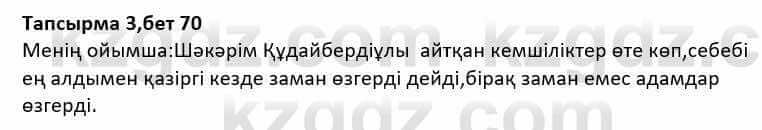 Тапсырма 3,бет 70

Менің ойымша:Шәкәрім Құдайбердіұлы айтқан кемшіліктер өте көп,себебі ең алдымен қазіргі кезде заман өзгерді дейді,бірақ заман емес адамдар өзгерді.

kzgdz.com kzgdz.com kzgdz.com